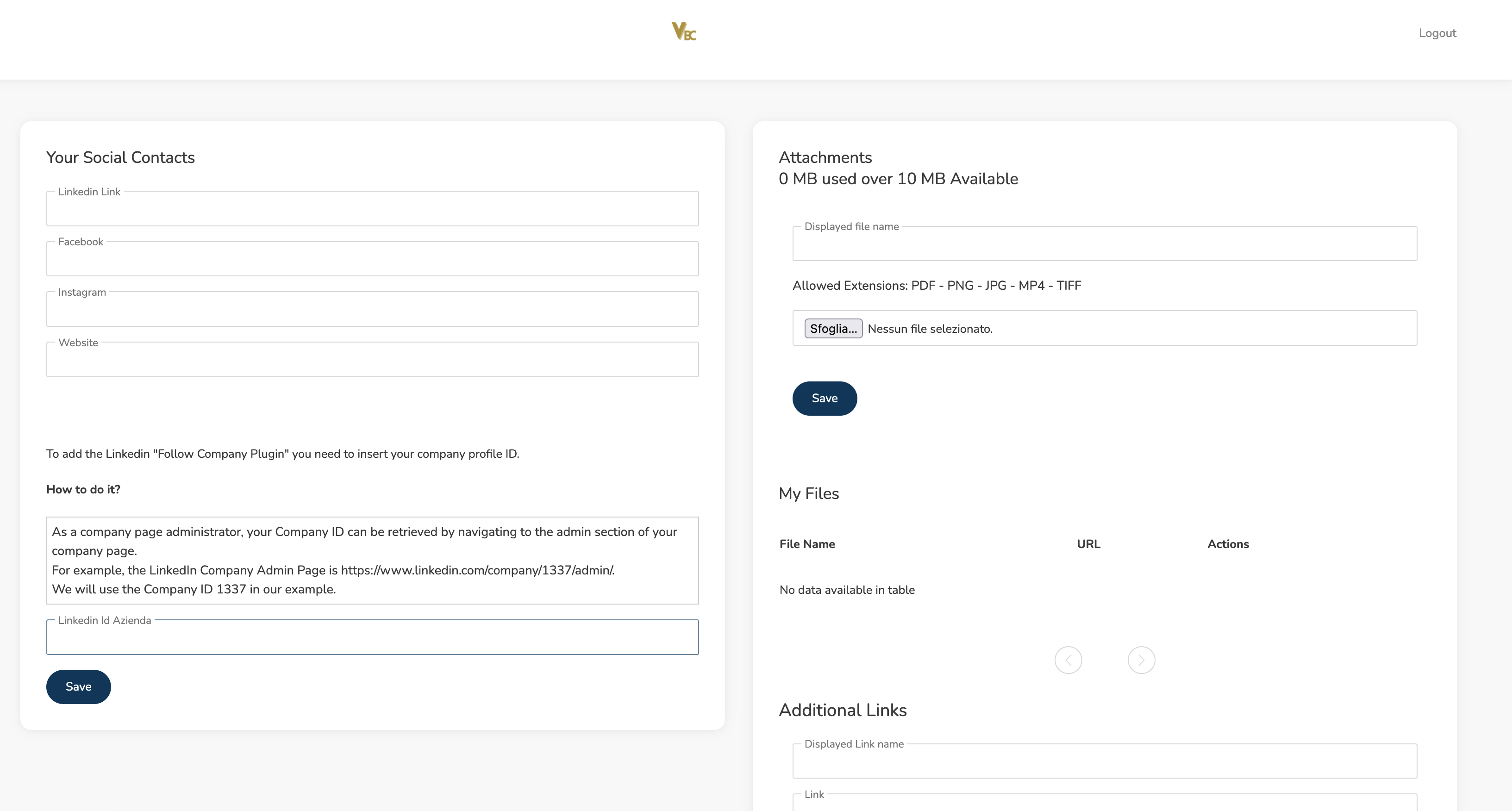 VBC

Logout

Your Social Contacts

Linkedin Link

Facebook

Instagram

Website

To add the Linkedin "Follow Company Plugin" you need to insert your company profile ID.

How to do it?

As a company page administrator, your Company ID can be retrieved by navigating to the admin section of your company page.
For example, the LinkedIn Company Admin Page is https://www.linkedin.com/company/1337/admin/.
We will use the Company ID 1337 in our example.

Linkedin Id Azienda

Save

Attachments
0 MB used over 10 MB Available

Displayed file name

Allowed Extensions: PDF - PNG - JPG - MP4 - TIFF

Sfoglia... Nessun file selezionato.

Save

My Files

| File Name | URL | Actions |
|---|---|---|
| No data available in table | | |

Additional Links

Displayed Link name

Link